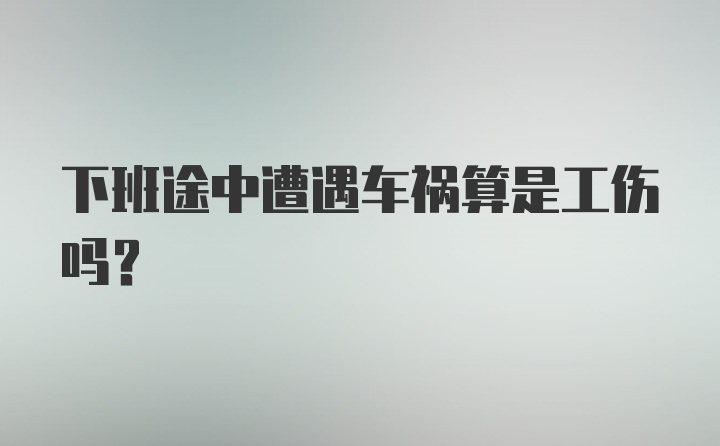 下班途中遭遇车祸算是工伤吗？